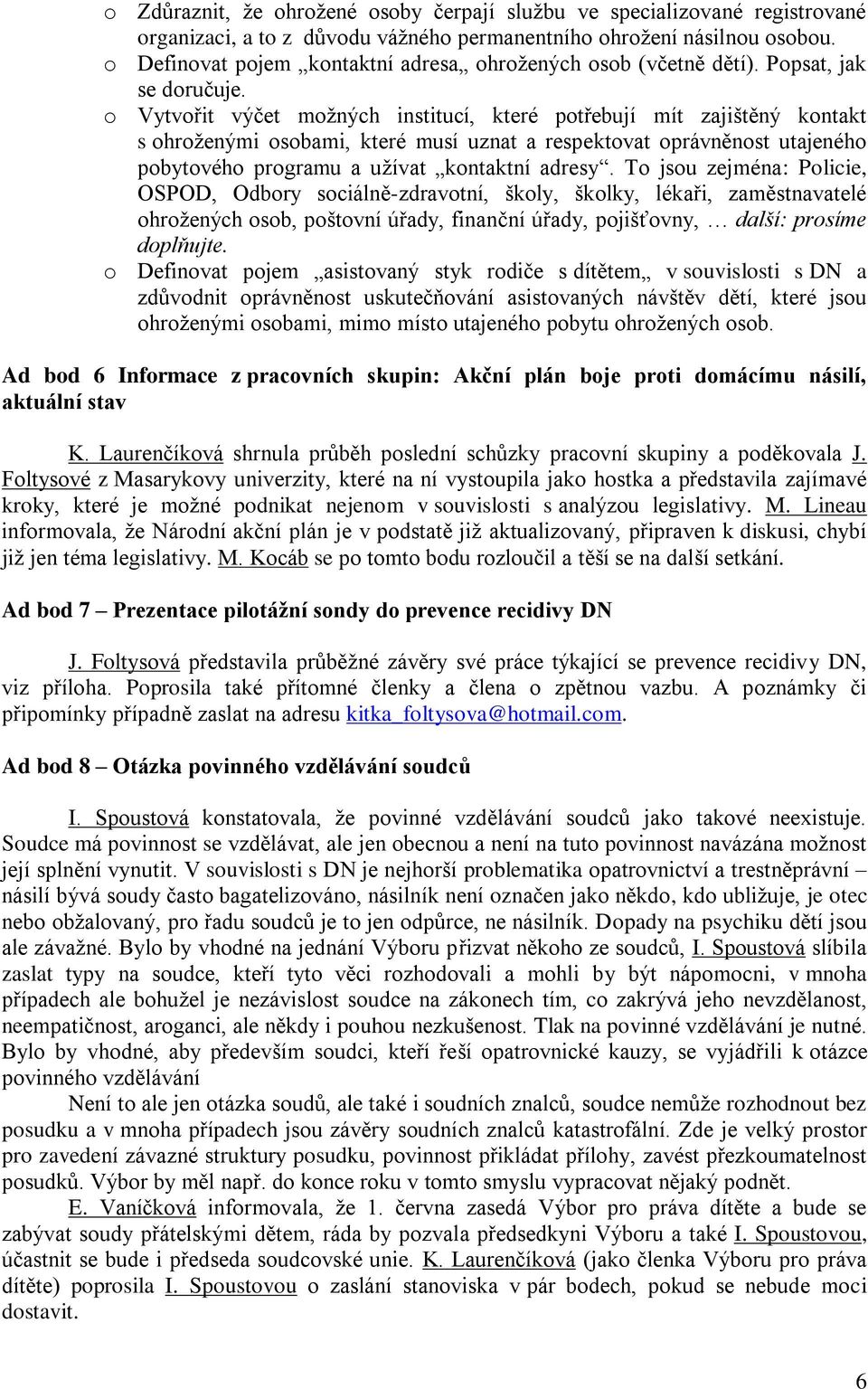 o Zdůraznit, že ohrožené osoby čerpají službu ve specializované registrované organizaci, a to z důvodu vážného permanentního ohrožení násilnou osobou.
o Definovat pojem „kontaktní adresa„ ohrožených osob (včetně dětí). Popsat, jak se doručuje.
o Vytvořit výčet možných institucí, které potřebují mít zajištěný kontakt s ohroženými osobami, které musí uznat a respektovat oprávněnost utajeného pobytového programu a užívat „kontaktní adresy“. To jsou zejména: Policie, OSPOD, Odbory sociálně-zdravotní, školy, školky, lékaři, zaměstnavatelé ohrožených osob, poštovní úřady, finanční úřady, pojišťovny, … další: prosíme doplňujte.
o Definovat pojem „asistovaný styk rodiče s dítětem„ v souvislosti s DN a zdůvodnit oprávněnost uskutečňování asistovaných návštěv dětí, které jsou ohroženými osobami, mimo místo utajeného pobytu ohrožených osob.

Ad bod 6 Informace z pracovních skupin: Akční plán boje proti domácímu násilí, aktuální stav

K. Laurenčíková shrnula průběh poslední schůzky pracovní skupiny a poděkovala J. Foltysové z Masarykovy univerzity, které na ní vystoupila jako hostka a představila zajímavé kroky, které je možné podnikat nejenom v souvislosti s analýzou legislativy. M. Lineau informovala, že Národní akční plán je v podstatě již aktualizovaný, připraven k diskusi, chybí již jen téma legislativy. M. Kocáb se po tomto bodu rozloučil a těší se na další setkání.

Ad bod 7 – Prezentace pilotážní sondy do prevence recidivy DN

J. Foltysová představila průběžné závěry své práce týkající se prevence recidivy DN, viz příloha. Poprosila také přítomné členky a člena o zpětnou vazbu. A poznámky či připomínky případně zaslat na adresu kitka_foltysova@hotmail.com.

Ad bod 8 – Otázka povinného vzdělávání soudců

I. Spoustová konstatovala, že povinné vzdělávání soudců jako takové neexistuje. Soudce má povinnost se vzdělávat, ale jen obecnou a není na tuto povinnost navázána možnost její splnění vynutit. V souvislosti s DN je nejhorší problematika opatrovnictví a trestněprávní – násilí bývá soudy často bagatelizováno, násilník není označen jako někdo, kdo ubližuje, je otec nebo obžalovaný, pro řadu soudců je to jen odpůrce, ne násilník. Dopady na psychiku dětí jsou ale závažné. Bylo by vhodné na jednání Výboru přizvat někoho ze soudců, I. Spoustová slíbila zaslat typy na soudce, kteří tyto věci rozhodovali a mohli by být nápomocni, v mnoha případech ale bohužel je nezávislost soudce na zákonech tím, co zakrývá jeho nevzdělanost, neempatičnost, aroganci, ale někdy i pouhou nezkušenost. Tlak na povinné vzdělávání je nutné. Bylo by vhodné, aby především soudci, kteří řeší opatrovnické kauzy, se vyjádřili k otázce povinného vzdělávání
Není to ale jen otázka soudů, ale také i soudních znalců, soudce nemůže rozhodnout bez posudku a v mnoha případech jsou závěry soudních znalců katastrofální. Zde je velký prostor pro zavedení závazné struktury posudku, povinnost přikládat přílohy, zavést přezkoumatelnost posudků. Výbor by měl např. do konce roku v tomto smyslu vypracovat nějaký podnět.
E. Vaníčková informovala, že 1. června zasedá Výbor pro práva dítěte a bude se zabývat soudy přátelskými dětem, ráda by pozvala předsedkyni Výboru a také I. Spoustovou, účastnit se bude i předseda soudcovské unie. K. Laurenčíková (jako členka Výboru pro práva dítěte) poprosila I. Spoustovou o zaslání stanoviska v pár bodech, pokud se nebude moci dostavit.

6